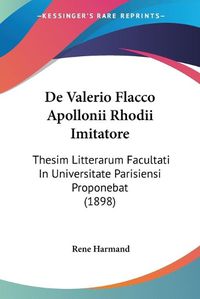 KESSINGER'S RARE REPRINTS

De Valerio Flacco Apollonii Rhodii Imitatore

Thesim Litterarum Facultati In Universitate Parisiensi Proponebat (1898)

Rene Harmand